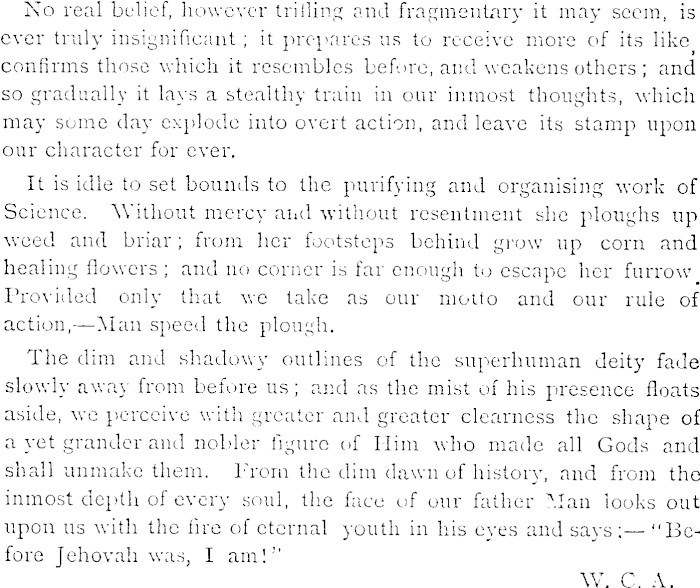 No real belief, however trifling and fragmentary it may seem, is ever truly insignificant; it prepares us to receive more of its like, confirms those which it resembles before, and weakens others; and so gradually it lays a stealthy train in our inmost thoughts, which may some day explode into overt action, and leave its stamp upon our character for ever.

It is idle to set bounds to the purifying and organising work of Science. Without mercy and without resentment she ploughs up weed and briar; from her footsteps behind grow up corn and healing flowers; and no corner is far enough to escape her furrow. Provided only that we take as our motto and our rule of action,—Man speed the plough.

The dim and shadowy outlines of the superhuman deity fade slowly away from before us; and as the mist of his presence floats aside, we perceive with greater and greater clearness the shape of a yet grander and nobler figure of Him who made all Gods and shall unmake them. From the dim dawn of history, and from the inmost depth of every soul, the face of our father Man looks out upon us with the fire of eternal youth in his eyes and says:—"Before Jehovah was, I am!"

W. C. A.